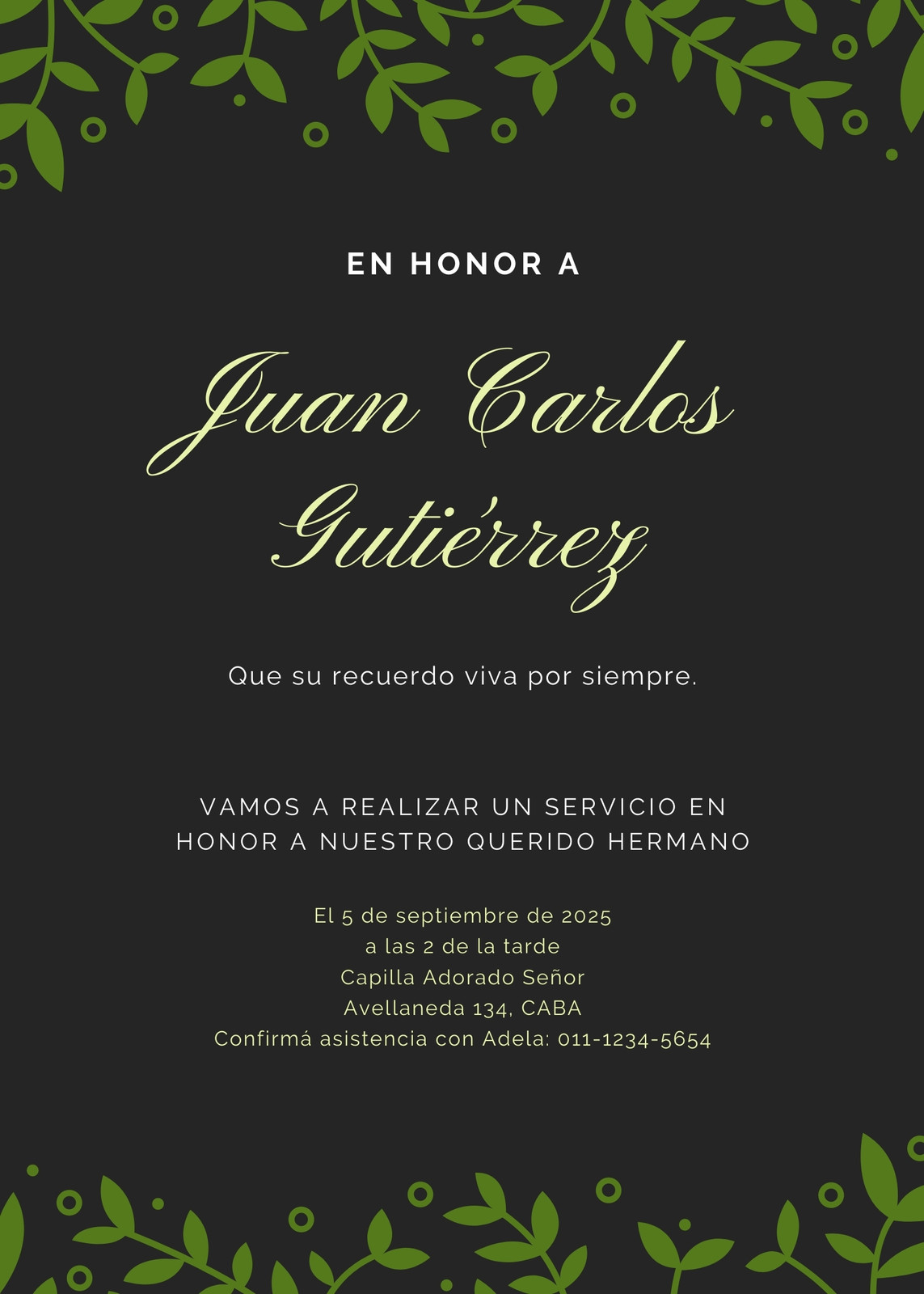 EN HONOR A

Juan Carlos Gutiérrez

Que su recuerdo viva por siempre.

VAMOS A REALIZAR UN SERVICIO EN HONOR A NUESTRO QUERIDO HERMANO

El 5 de septiembre de 2025
a las 2 de la tarde
Capilla Adorado Señor
Avellaneda 134, CABA
Confirmá asistencia con Adela: 011-1234-5654